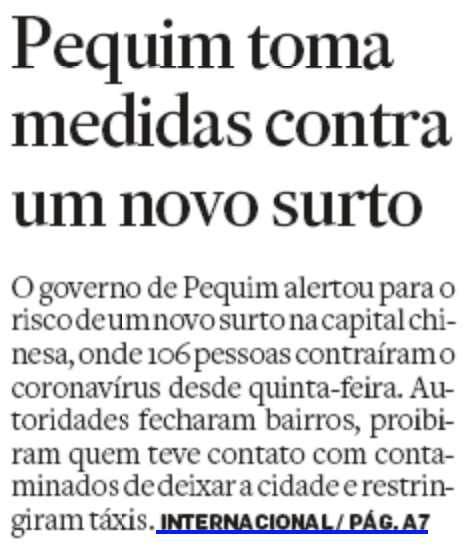 Pequim toma medidas contra um novo surto

O governo de Pequim alertou para o risco de um novo surto na capital chinesa, onde 106 pessoas contraíram o coronavírus desde quinta-feira. Autoridades fecharam bairros, proibiram quem teve contato com contaminados de deixar a cidade e restringiram táxis. INTERNACIONAL / PÁG. A7